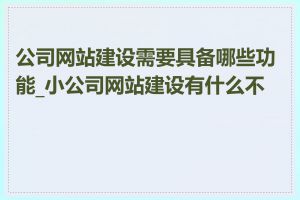 公司网站建设需要具备哪些功能_小公司网站建设有什么不